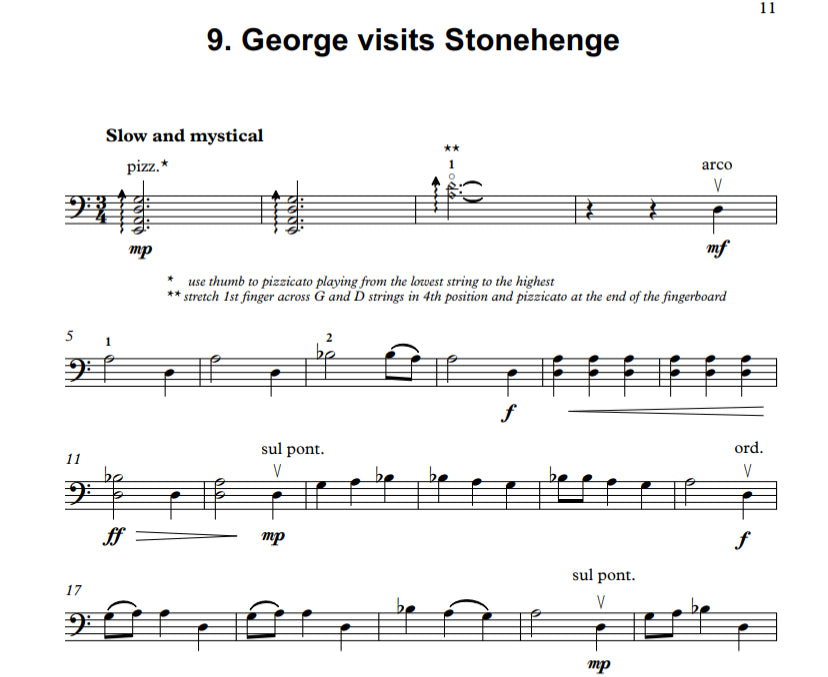 11

9. George visits Stonehenge

Slow and mystical

pizz.*

**
1

arco

mp

mf

* use thumb to pizzicato playing from the lowest string to the highest
** stretch 1st finger across G and D strings in 4th position and pizzicato at the end of the fingerboard

5
1

2

f

11

sul pont.

ord.

ff

mp

f

17

sul pont.

mp